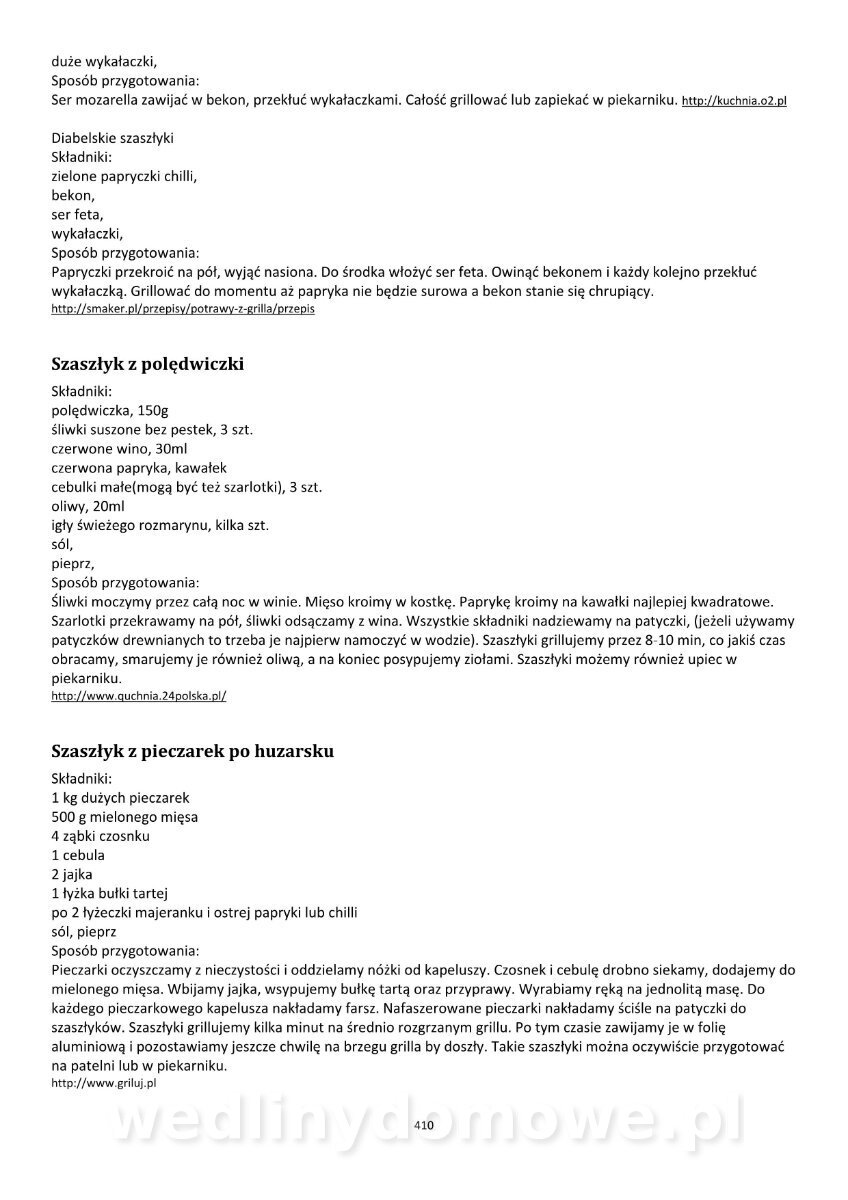 duże wykałaczki,
Sposób przygotowania:
Ser mozarella zawijać w bekon, przekłuć wykałaczkami. Całość grillować lub zapiekać w piekarniku. http://kuchnia.o2.pl

Diabelskie szaszłyki
Składniki:
zielone papryczki chilli,
bekon,
ser feta,
wykałaczki,
Sposób przygotowania:
Papryczki przekroić na pół, wyjąć nasiona. Do środka włożyć ser feta. Owinąć bekonem i każdy kolejno przekłuć wykałaczką. Grillować do momentu aż papryka nie będzie surowa a bekon stanie się chrupiący.
http://smaker.pl/przepisy/potrawy-z-grilla/przepis

Szaszłyk z polędwiczki

Składniki:
polędwiczka, 150g
śliwki suszone bez pestek, 3 szt.
czerwone wino, 30ml
czerwona papryka, kawałek
cebulki małe(mogą być też szarlotki), 3 szt.
oliwy, 20ml
igły świeżego rozmarynu, kilka szt.
sól,
pieprz,
Sposób przygotowania:
Śliwki moczymy przez całą noc w winie. Mięso kroimy w kostkę. Paprykę kroimy na kawałki najlepiej kwadratowe. Szarlotki przekrawamy na pół, śliwki odsączamy z wina. Wszystkie składniki nadziewamy na patyczki, (jeżeli używamy patyczków drewnianych to trzeba je najpierw namoczyć w wodzie). Szaszłyki grillujemy przez 8-10 min, co jakiś czas obracamy, smarujemy je również oliwą, a na koniec posypujemy ziołami. Szaszłyki możemy również upiec w piekarniku.
http://www.quchnia.24polska.pl/

Szaszłyk z pieczarek po huzarsku

Składniki:
1 kg dużych pieczarek
500 g mielonego mięsa
4 ząbki czosnku
1 cebula
2 jajka
1 łyżka bułki tartej
po 2 łyżeczki majeranku i ostrej papryki lub chilli
sól, pieprz
Sposób przygotowania:
Pieczarki oczyszczamy z nieczystości i oddzielamy nóżki od kapeluszy. Czosnek i cebulę drobno siekamy, dodajemy do mielonego mięsa. Wbijamy jajka, wsypujemy bułkę tartą oraz przyprawy. Wyrabiamy ręką na jednolitą masę. Do każdego pieczarkowego kapelusza nakładamy farsz. Nafaszerowane pieczarki nakładamy ściśle na patyczki do szaszłyków. Szaszłyki grillujemy kilka minut na średnio rozgrzanym grillu. Po tym czasie zawijamy je w folię aluminiową i pozostawiamy jeszcze chwilę na brzegu grilla by doszły. Takie szaszłyki można oczywiście przygotować na patelni lub w piekarniku.
http://www.griluj.pl

wedlinydomowe.pl
410